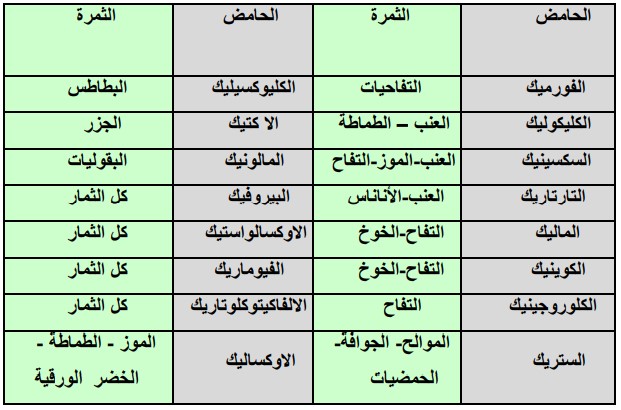 | الحامض | الثمرة | الحامض | الثمرة |
|---|---|---|---|
| الفورميك | التفاحيات | الكليوكسيليك | البطاطس |
| الكليكوليك | العنب – الطماطة | الا كتيك | الجزر |
| السكسينيك | العنب-الموز-التفاح | المالونيك | البقوليات |
| التارتاريك | العنب-الأناناس | البيروفيك | كل الثمار |
| الماليك | التفاح-الخوخ | الاوكسالواستيك | كل الثمار |
| الكوينيك | التفاح-الخوخ | الفيوماريك | كل الثمار |
| الكلوروجينيك | التفاح | الالفاكيتوكلوتاريك | كل الثمار |
| الستريك | الموالح- الجوافة- الحمضيات | الاوكساليك | الموز - الطماطة - الخضر الورقية |